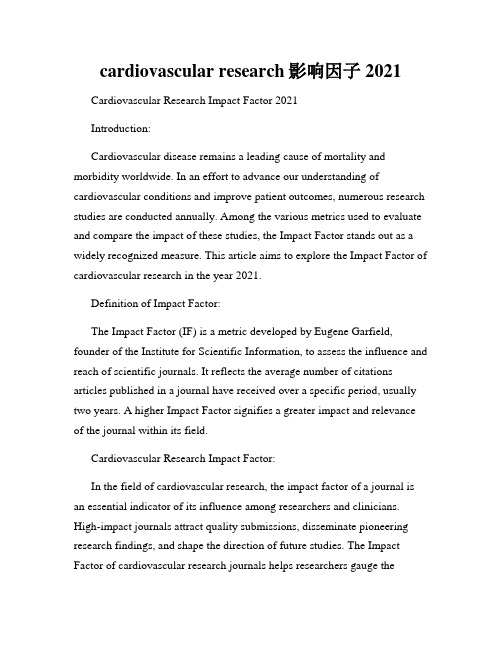 cardiovascular research 影响因子 2021

Cardiovascular Research Impact Factor 2021

Introduction:

Cardiovascular disease remains a leading cause of mortality and morbidity worldwide. In an effort to advance our understanding of cardiovascular conditions and improve patient outcomes, numerous research studies are conducted annually. Among the various metrics used to evaluate and compare the impact of these studies, the Impact Factor stands out as a widely recognized measure. This article aims to explore the Impact Factor of cardiovascular research in the year 2021.

Definition of Impact Factor:

The Impact Factor (IF) is a metric developed by Eugene Garfield, founder of the Institute for Scientific Information, to assess the influence and reach of scientific journals. It reflects the average number of citations articles published in a journal have received over a specific period, usually two years. A higher Impact Factor signifies a greater impact and relevance of the journal within its field.

Cardiovascular Research Impact Factor:

In the field of cardiovascular research, the impact factor of a journal is an essential indicator of its influence among researchers and clinicians. High-impact journals attract quality submissions, disseminate pioneering research findings, and shape the direction of future studies. The Impact Factor of cardiovascular research journals helps researchers gauge the